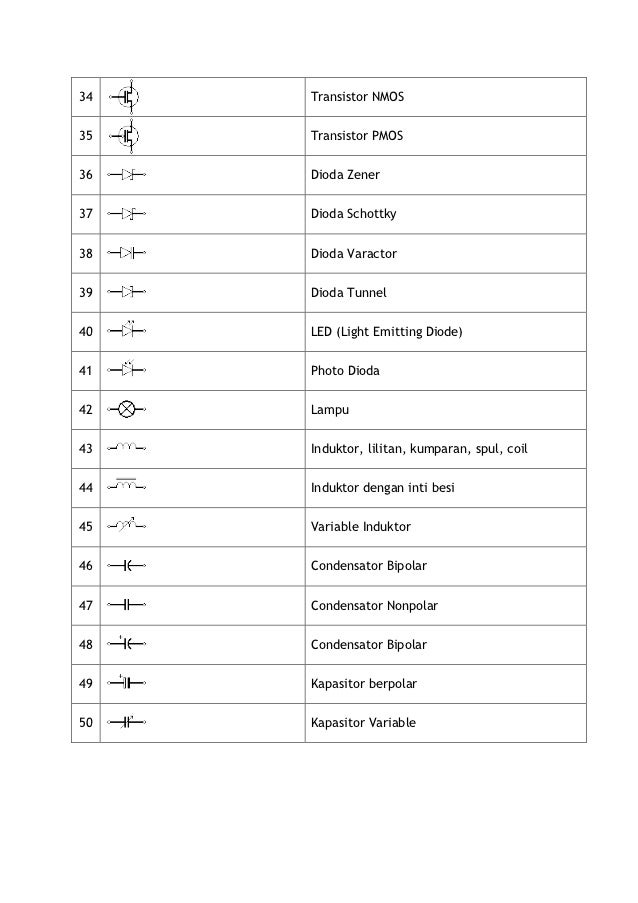 | 34 | | Transistor NMOS |
|---|---|---|
| 35 | | Transistor PMOS |
| 36 | | Dioda Zener |
| 37 | | Dioda Schottky |
| 38 | | Dioda Varactor |
| 39 | | Dioda Tunnel |
| 40 | | LED (Light Emitting Diode) |
| 41 | | Photo Dioda |
| 42 | | Lampu |
| 43 | | Induktor, lilitan, kumparan, spul, coil |
| 44 | | Induktor dengan inti besi |
| 45 | | Variable Induktor |
| 46 | | Condensator Bipolar |
| 47 | | Condensator Nonpolar |
| 48 | | Condensator Bipolar |
| 49 | | Kapasitor berpolar |
| 50 | | Kapasitor Variable |